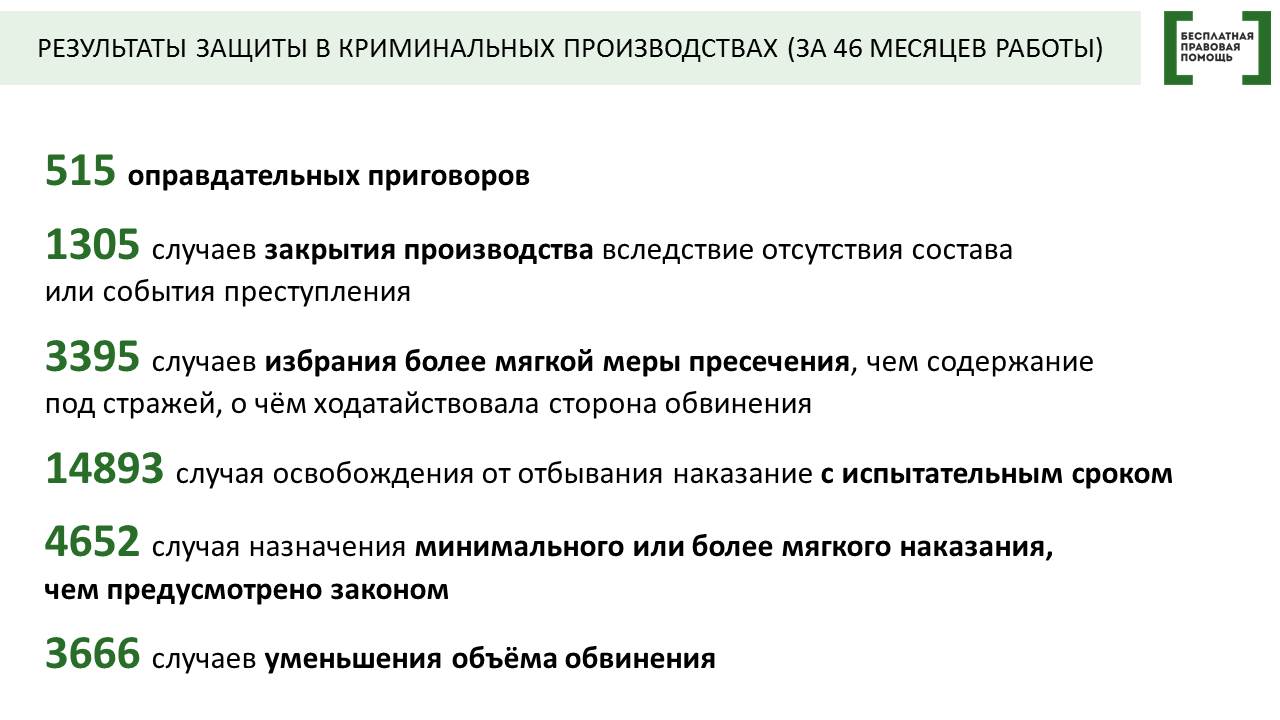 РЕЗУЛЬТАТЫ ЗАЩИТЫ В КРИМИНАЛЬНЫХ ПРОИЗВОДСТВАХ (ЗА 46 МЕСЯЦЕВ РАБОТЫ)

БЕСПЛАТНАЯ
ПРАВОВАЯ
ПОМОЩЬ

515 оправдательных приговоров

1305 случаев закрытия производства вследствие отсутствия состава или события преступления

3395 случаев избрания более мягкой меры пресечения, чем содержание под стражей, о чём ходатайствовала сторона обвинения

14893 случая освобождения от отбывания наказание с испытательным сроком

4652 случая назначения минимального или более мягкого наказания, чем предусмотрено законом

3666 случаев уменьшения объёма обвинения